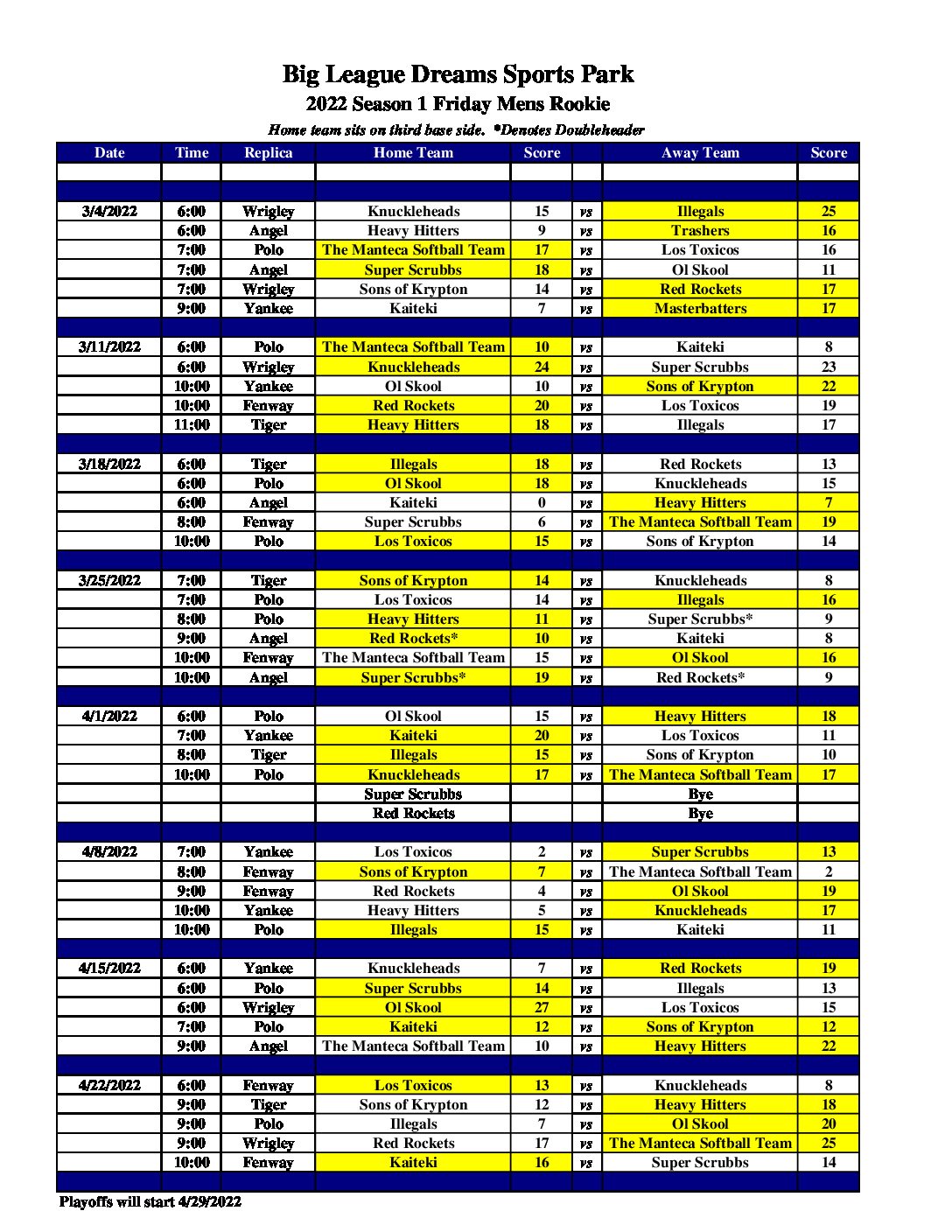 Big League Dreams Sports Park
2022 Season 1 Friday Mens Rookie
Home team sits on third base side. *Denotes Doubleheader

| Date | Time | Replica | Home Team | Score | | Away Team | Score |
|---|---|---|---|---|---|---|---|
| 3/4/2022 | 6:00 | Wrigley | Knuckleheads | 15 | vs | Illegals | 25 |
| | 6:00 | Angel | Heavy Hitters | 9 | vs | Trashers | 16 |
| | 7:00 | Polo | The Manteca Softball Team | 17 | vs | Los Toxicos | 16 |
| | 7:00 | Angel | Super Scrubbs | 18 | vs | Ol Skool | 11 |
| | 7:00 | Wrigley | Sons of Krypton | 14 | vs | Red Rockets | 17 |
| | 9:00 | Yankee | Kaiteki | 7 | vs | Masterbatters | 17 |
| 3/11/2022 | 6:00 | Polo | The Manteca Softball Team | 10 | vs | Kaiteki | 8 |
| | 6:00 | Wrigley | Knuckleheads | 24 | vs | Super Scrubbs | 23 |
| | 10:00 | Yankee | Ol Skool | 10 | vs | Sons of Krypton | 22 |
| | 10:00 | Fenway | Red Rockets | 20 | vs | Los Toxicos | 19 |
| | 11:00 | Tiger | Heavy Hitters | 18 | vs | Illegals | 17 |
| 3/18/2022 | 6:00 | Tiger | Illegals | 18 | vs | Red Rockets | 13 |
| | 6:00 | Polo | Ol Skool | 18 | vs | Knuckleheads | 15 |
| | 6:00 | Angel | Kaiteki | 0 | vs | Heavy Hitters | 7 |
| | 8:00 | Fenway | Super Scrubbs | 6 | vs | The Manteca Softball Team | 19 |
| | 10:00 | Polo | Los Toxicos | 15 | vs | Sons of Krypton | 14 |
| 3/25/2022 | 7:00 | Tiger | Sons of Krypton | 14 | vs | Knuckleheads | 8 |
| | 7:00 | Polo | Los Toxicos | 14 | vs | Illegals | 16 |
| | 8:00 | Polo | Heavy Hitters | 11 | vs | Super Scrubbs* | 9 |
| | 9:00 | Angel | Red Rockets* | 10 | vs | Kaiteki | 8 |
| | 10:00 | Fenway | The Manteca Softball Team | 15 | vs | Ol Skool | 16 |
| | 10:00 | Angel | Super Scrubbs* | 19 | vs | Red Rockets* | 9 |
| 4/1/2022 | 6:00 | Polo | Ol Skool | 15 | vs | Heavy Hitters | 18 |
| | 7:00 | Yankee | Kaiteki | 20 | vs | Los Toxicos | 11 |
| | 8:00 | Tiger | Illegals | 15 | vs | Sons of Krypton | 10 |
| | 10:00 | Polo | Knuckleheads | 17 | vs | The Manteca Softball Team | 17 |
| | | | Super Scrubbs | | | Bye | |
| | | | Red Rockets | | | Bye | |
| 4/8/2022 | 7:00 | Yankee | Los Toxicos | 2 | vs | Super Scrubbs | 13 |
| | 8:00 | Fenway | Sons of Krypton | 7 | vs | The Manteca Softball Team | 2 |
| | 9:00 | Fenway | Red Rockets | 4 | vs | Ol Skool | 19 |
| | 10:00 | Yankee | Heavy Hitters | 5 | vs | Knuckleheads | 17 |
| | 10:00 | Polo | Illegals | 15 | vs | Kaiteki | 11 |
| 4/15/2022 | 6:00 | Yankee | Knuckleheads | 7 | vs | Red Rockets | 19 |
| | 6:00 | Polo | Super Scrubbs | 14 | vs | Illegals | 13 |
| | 6:00 | Wrigley | Ol Skool | 27 | vs | Los Toxicos | 15 |
| | 7:00 | Polo | Kaiteki | 12 | vs | Sons of Krypton | 12 |
| | 9:00 | Angel | The Manteca Softball Team | 10 | vs | Heavy Hitters | 22 |
| 4/22/2022 | 6:00 | Fenway | Los Toxicos | 13 | vs | Knuckleheads | 8 |
| | 9:00 | Tiger | Sons of Krypton | 12 | vs | Heavy Hitters | 18 |
| | 9:00 | Polo | Illegals | 7 | vs | Ol Skool | 20 |
| | 9:00 | Wrigley | Red Rockets | 17 | vs | The Manteca Softball Team | 25 |
| | 10:00 | Fenway | Kaiteki | 16 | vs | Super Scrubbs | 14 |

Playoffs will start 4/29/2022